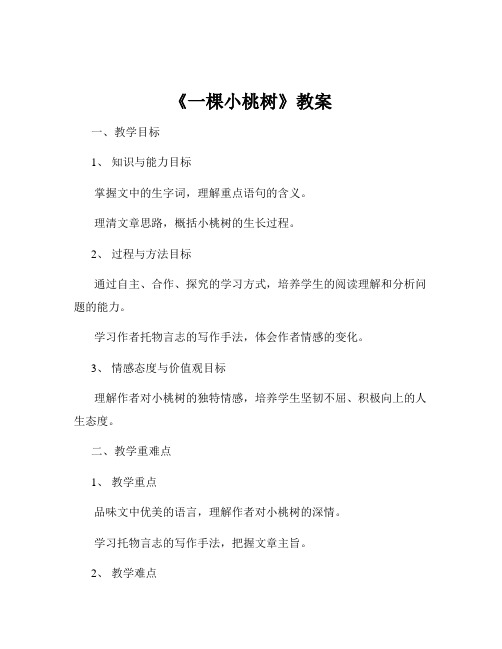 《一棵小桃树》教案

一、教学目标

1、知识与能力目标

掌握文中的生字词，理解重点语句的含义。

理清文章思路，概括小桃树的生长过程。

2、过程与方法目标

通过自主、合作、探究的学习方式，培养学生的阅读理解和分析问题的能力。

学习作者托物言志的写作手法，体会作者情感的变化。

3、情感态度与价值观目标

理解作者对小桃树的独特情感，培养学生坚韧不屈、积极向上的人生态度。

二、教学重难点

1、教学重点

品味文中优美的语言，理解作者对小桃树的深情。

学习托物言志的写作手法，把握文章主旨。

2、教学难点